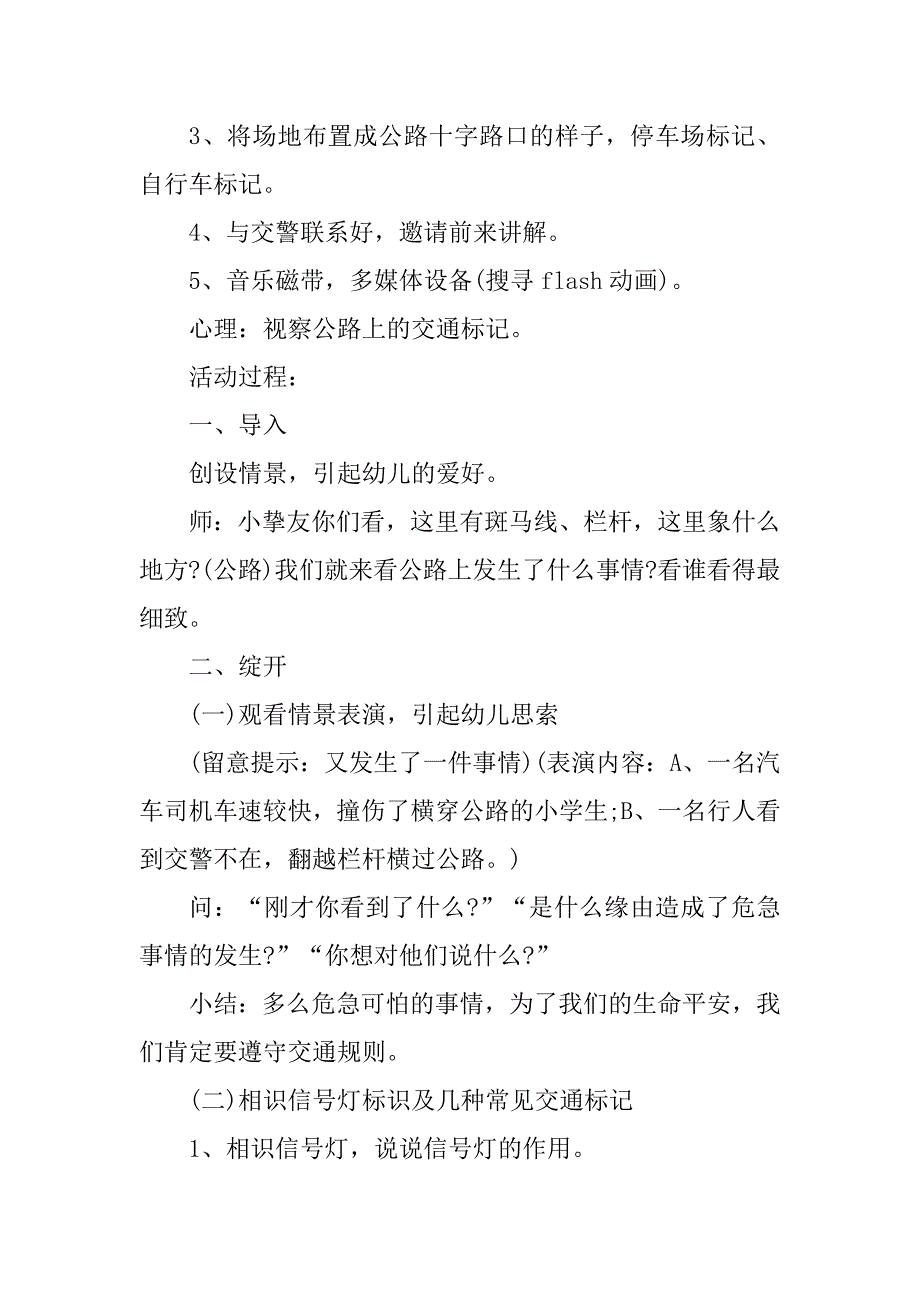 3、将场地布置成公路十字路口的样子，停车场标记、自行车标记。

4、与交警联系好，邀请前来讲解。

5、音乐磁带，多媒体设备(搜寻 flash 动画)。

心理：视察公路上的交通标记。

活动过程：

一、导入

创设情景，引起幼儿的爱好。

师：小挚友你们看，这里有斑马线、栏杆，这里象什么地方?(公路)我们就来看公路上发生了什么事情?看谁看得最细致。

二、绽开

(一)观看情景表演，引起幼儿思索

(留意提示：又发生了一件事情)(表演内容：A、一名汽车司机车速较快，撞伤了横穿公路的小学生;B、一名行人看到交警不在，翻越栏杆横过公路。)

问：“刚才你看到了什么?”“是什么缘由造成了危急事情的发生?”“你想对他们说什么?”

小结：多么危急可怕的事情，为了我们的生命平安，我们肯定要遵守交通规则。

(二)相识信号灯标识及几种常见交通标记

1、相识信号灯，说说信号灯的作用。